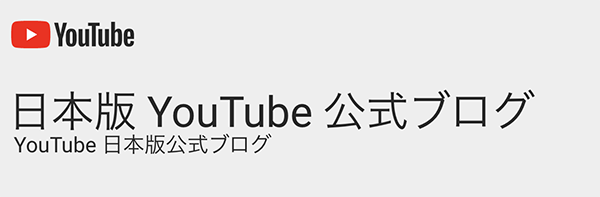 YouTube

日本版 YouTube 公式ブログ
YouTube 日本版公式ブログ